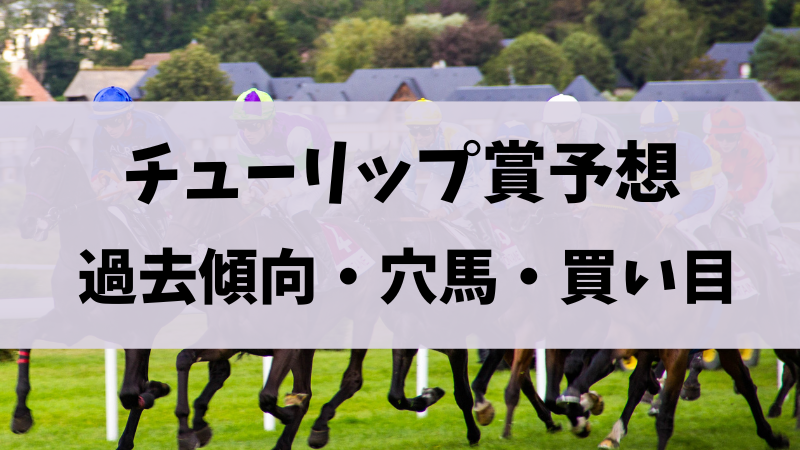 チューリップ賞予想

過去傾向・穴馬・買い目